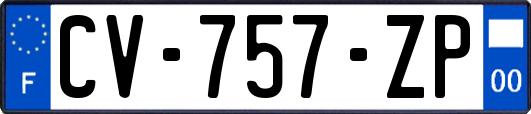 F
CV-757-ZP
00